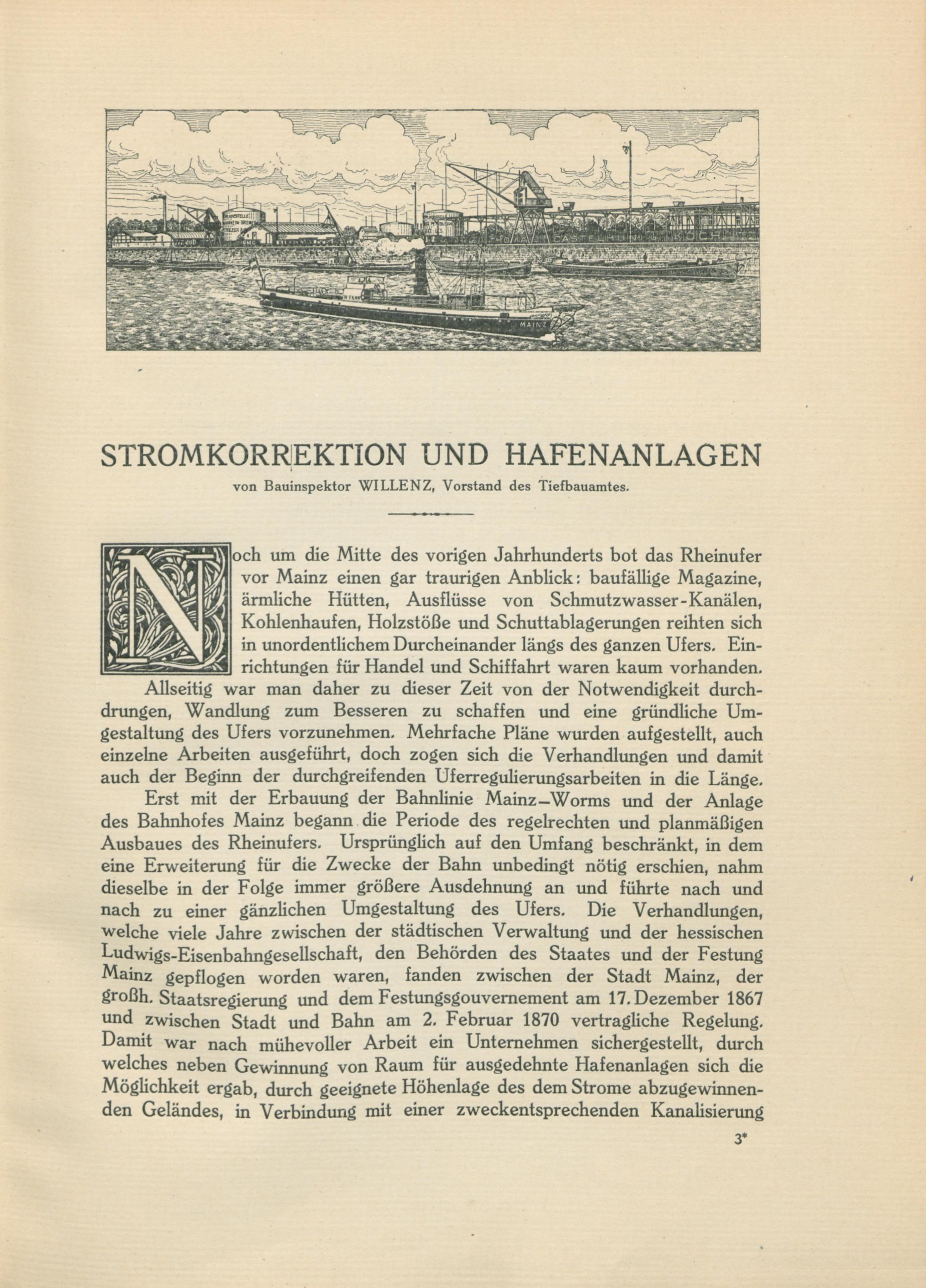 MAINZ

STROMKORREKTION UND HAFENANLAGEN

von Bauinspektor WILLENZ, Vorstand des Tiefbauamtes.

Noch um die Mitte des vorigen Jahrhunderts bot das Rheinufer vor Mainz einen gar traurigen Anblick: baufällige Magazine, ärmliche Hütten, Ausflüsse von Schmutzwasser-Kanälen, Kohlenhaufen, Holzstöße und Schuttablagerungen reihten sich in unordentlichem Durcheinander längs des ganzen Ufers. Einrichtungen für Handel und Schiffahrt waren kaum vorhanden.

Allseitig war man daher zu dieser Zeit von der Notwendigkeit durchdrungen, Wandlung zum Besseren zu schaffen und eine gründliche Umgestaltung des Ufers vorzunehmen. Mehrfache Pläne wurden aufgestellt, auch einzelne Arbeiten ausgeführt, doch zogen sich die Verhandlungen und damit auch der Beginn der durchgreifenden Uferregulierungsarbeiten in die Länge.

Erst mit der Erbauung der Bahnlinie Mainz—Worms und der Anlage des Bahnhofes Mainz begann die Periode des regelrechten und planmäßigen Ausbaues des Rheinufers. Ursprünglich auf den Umfang beschränkt, in dem eine Erweiterung für die Zwecke der Bahn unbedingt nötig erschien, nahm dieselbe in der Folge immer größere Ausdehnung an und führte nach und nach zu einer gänzlichen Umgestaltung des Ufers. Die Verhandlungen, welche viele Jahre zwischen der städtischen Verwaltung und der hessischen Ludwigs-Eisenbahngesellschaft, den Behörden des Staates und der Festung Mainz gepflogen worden waren, fanden zwischen der Stadt Mainz, der großh. Staatsregierung und dem Festungsgouvernement am 17. Dezember 1867 und zwischen Stadt und Bahn am 2. Februar 1870 vertragliche Regelung. Damit war nach mühevoller Arbeit ein Unternehmen sichergestellt, durch welches neben Gewinnung von Raum für ausgedehnte Hafenanlagen sich die Möglichkeit ergab, durch geeignete Höhenlage des dem Strome abzugewinnenden Geländes, in Verbindung mit einer zweckentsprechenden Kanalisierung

3*